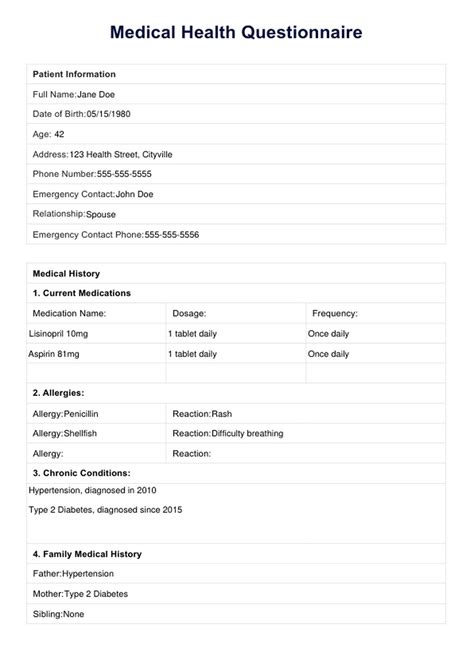 Medical Health Questionnaire

Patient Information

Full Name:Jane Doe

Date of Birth:05/15/1980

Age: 42

Address:123 Health Street, Cityville

Phone Number:555-555-5555

Emergency Contact:John Doe

Relationship:Spouse

Emergency Contact Phone:555-555-5556

Medical History

1. Current Medications

| Medication Name: | Dosage: | Frequency: |
|---|---|---|
| Lisinopril 10mg | 1 tablet daily | Once daily |
| Aspirin 81mg | 1 tablet daily | Once daily |
| | | |

2. Allergies:

Allergy:Penicillin Reaction:Rash

Allergy:Shellfish Reaction:Difficulty breathing

Allergy: Reaction:

3. Chronic Conditions:

Hypertension, diagnosed in 2010

Type 2 Diabetes, diagnosed since 2015

4. Family Medical History

Father:Hypertension

Mother:Type 2 Diabetes

Sibling:None